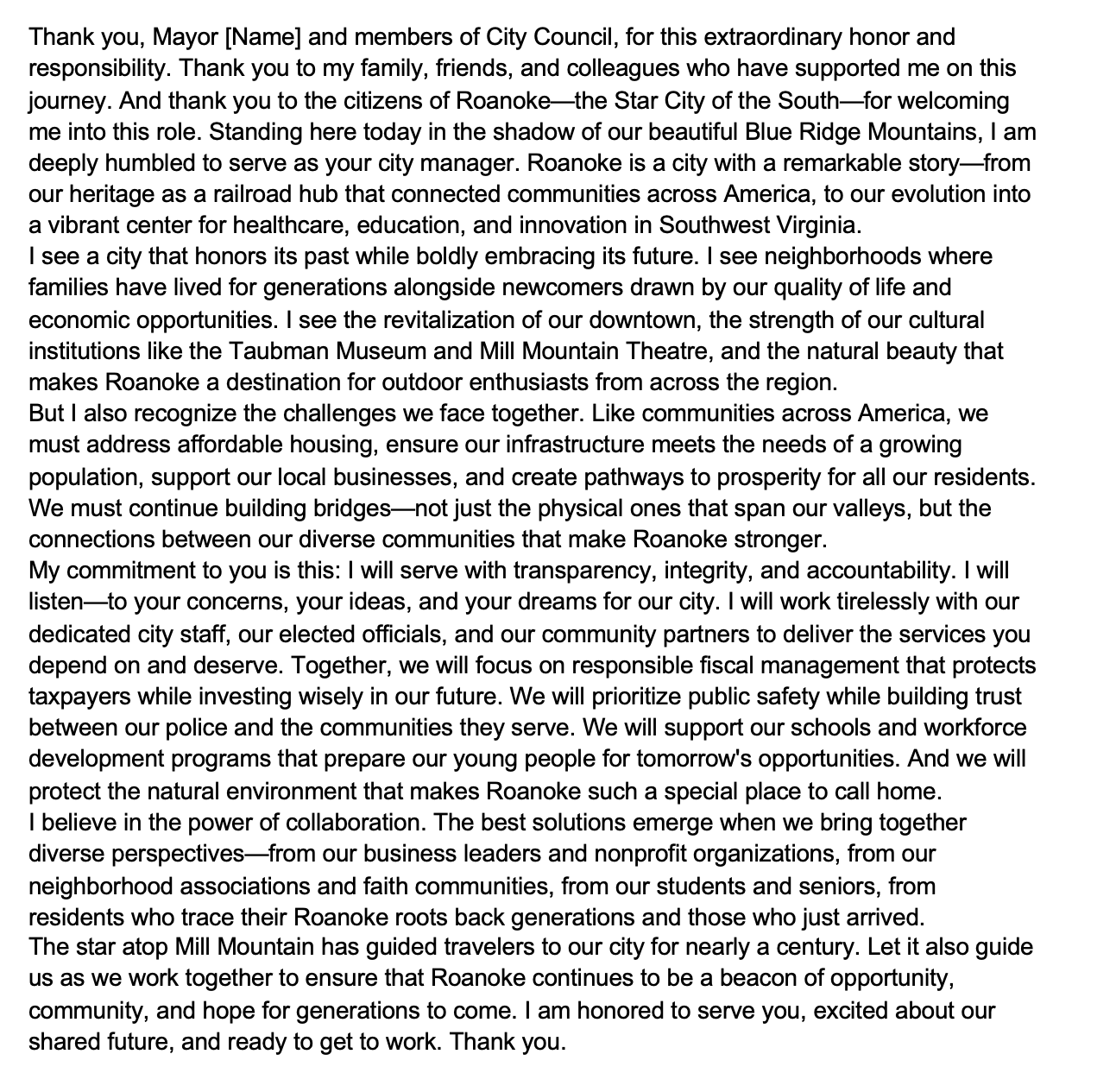 Thank you, Mayor [Name] and members of City Council, for this extraordinary honor and responsibility. Thank you to my family, friends, and colleagues who have supported me on this journey. And thank you to the citizens of Roanoke—the Star City of the South—for welcoming me into this role. Standing here today in the shadow of our beautiful Blue Ridge Mountains, I am deeply humbled to serve as your city manager. Roanoke is a city with a remarkable story—from our heritage as a railroad hub that connected communities across America, to our evolution into a vibrant center for healthcare, education, and innovation in Southwest Virginia.
I see a city that honors its past while boldly embracing its future. I see neighborhoods where families have lived for generations alongside newcomers drawn by our quality of life and economic opportunities. I see the revitalization of our downtown, the strength of our cultural institutions like the Taubman Museum and Mill Mountain Theatre, and the natural beauty that makes Roanoke a destination for outdoor enthusiasts from across the region.
But I also recognize the challenges we face together. Like communities across America, we must address affordable housing, ensure our infrastructure meets the needs of a growing population, support our local businesses, and create pathways to prosperity for all our residents. We must continue building bridges—not just the physical ones that span our valleys, but the connections between our diverse communities that make Roanoke stronger.
My commitment to you is this: I will serve with transparency, integrity, and accountability. I will listen—to your concerns, your ideas, and your dreams for our city. I will work tirelessly with our dedicated city staff, our elected officials, and our community partners to deliver the services you depend on and deserve. Together, we will focus on responsible fiscal management that protects taxpayers while investing wisely in our future. We will prioritize public safety while building trust between our police and the communities they serve. We will support our schools and workforce development programs that prepare our young people for tomorrow's opportunities. And we will protect the natural environment that makes Roanoke such a special place to call home.
I believe in the power of collaboration. The best solutions emerge when we bring together diverse perspectives—from our business leaders and nonprofit organizations, from our neighborhood associations and faith communities, from our students and seniors, from residents who trace their Roanoke roots back generations and those who just arrived.
The star atop Mill Mountain has guided travelers to our city for nearly a century. Let it also guide us as we work together to ensure that Roanoke continues to be a beacon of opportunity, community, and hope for generations to come. I am honored to serve you, excited about our shared future, and ready to get to work. Thank you.